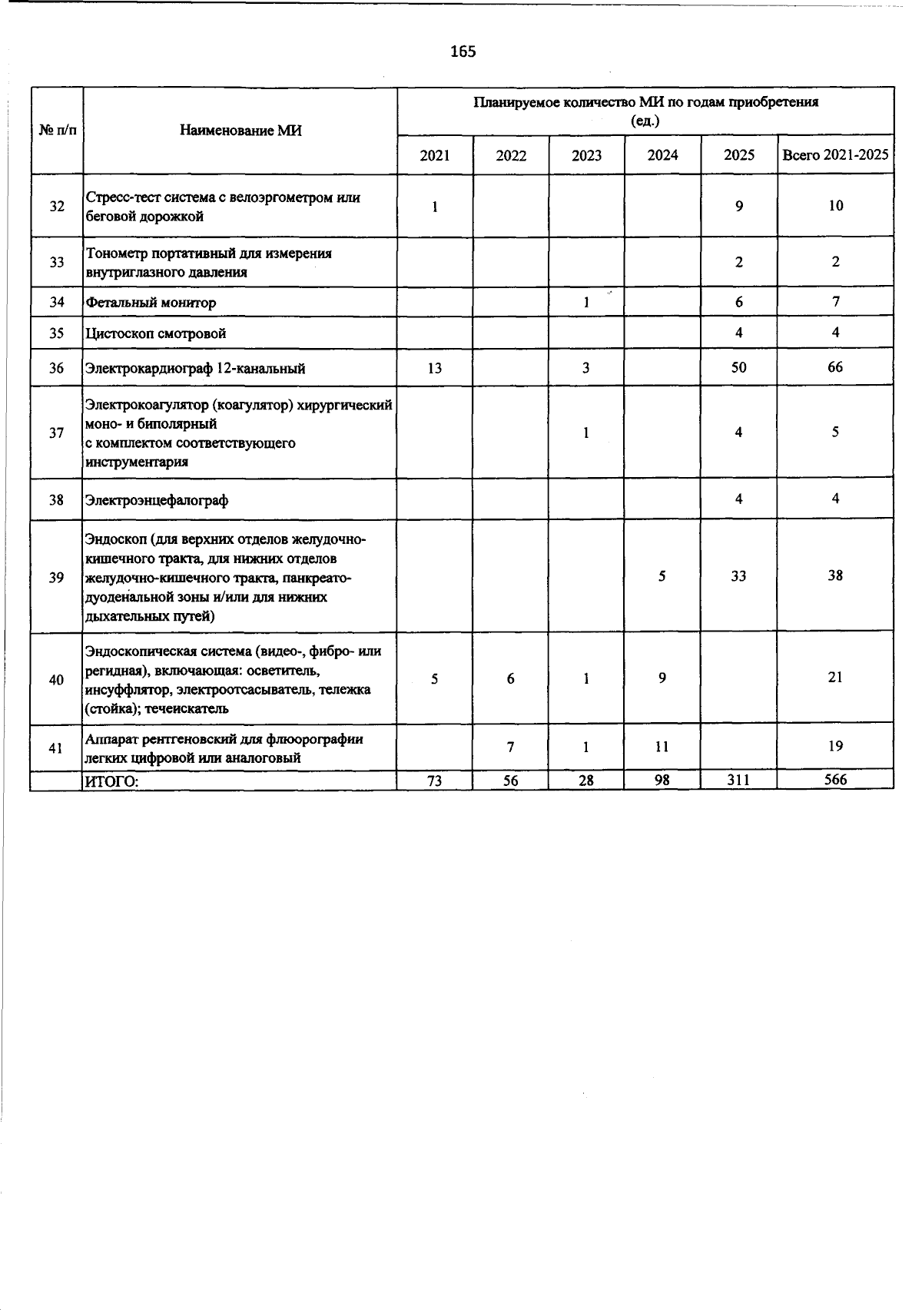 165

| № п/п | Наименование МИ | Планируемое количество МИ по годам приобретения (ед.) | | | | | |
|---|---|---|---|---|---|---|---|
| | | 2021 | 2022 | 2023 | 2024 | 2025 | Всего 2021-2025 |
| 32 | Стресс-тест система с велоэргометром или беговой дорожкой | 1 | | | | 9 | 10 |
| 33 | Тонометр портативный для измерения внутриглазного давления | | | | | 2 | 2 |
| 34 | Фетальный монитор | | | 1 | | 6 | 7 |
| 35 | Цистоскоп смотровой | | | | | 4 | 4 |
| 36 | Электрокардиограф 12-канальный | 13 | | 3 | | 50 | 66 |
| 37 | Электрокоагулятор (коагулятор) хирургический моно- и биполярный с комплектом соответствующего инструментария | | | 1 | | 4 | 5 |
| 38 | Электроэнцефалограф | | | | | 4 | 4 |
| 39 | Эндоскоп (для верхних отделов желудочно-кишечного тракта, для нижних отделов желудочно-кишечного тракта, панкреато-дуоденальной зоны и/или для нижних дыхательных путей) | | | | 5 | 33 | 38 |
| 40 | Эндоскопическая система (видео-, фибро- или регидная), включающая: осветитель, инсуффлятор, электроотсасыватель, тележка (стойка); течеискатель | 5 | 6 | 1 | 9 | | 21 |
| 41 | Аппарат рентгеновский для флюорографии легких цифровой или аналоговый | | 7 | 1 | 11 | | 19 |
| | ИТОГО: | 73 | 56 | 28 | 98 | 311 | 566 |